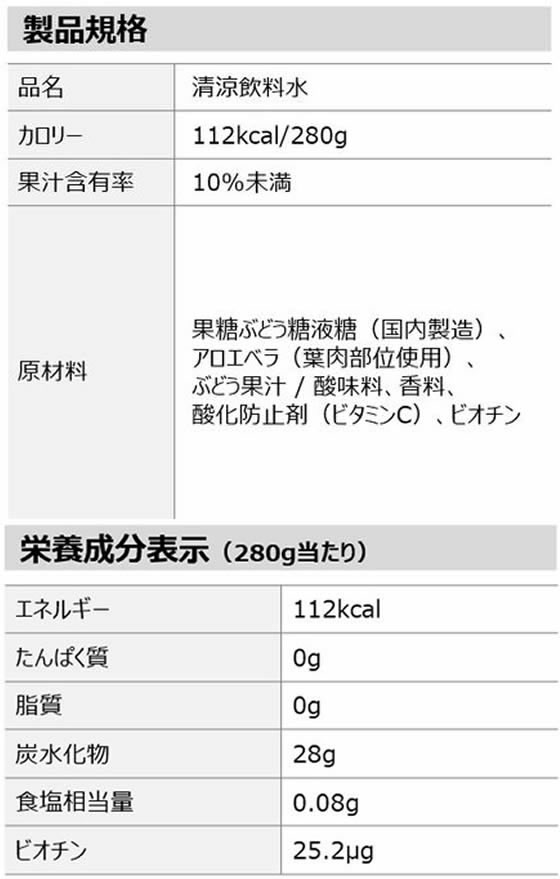 製品規格

| 品名 | 清涼飲料水 |
|---|---|
| カロリー | 112kcal/280g |
| 果汁含有率 | 10%未満 |
| 原材料 | 果糖ぶどう糖液糖（国内製造）、アロエベラ（葉肉部位使用）、ぶどう果汁 / 酸味料、香料、酸化防止剤（ビタミンC）、ビオチン |

栄養成分表示（280g当たり）

| エネルギー | 112kcal |
|---|---|
| たんぱく質 | 0g |
| 脂質 | 0g |
| 炭水化物 | 28g |
| 食塩相当量 | 0.08g |
| ビオチン | 25.2μg |